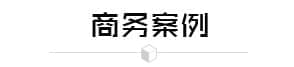 商务案例